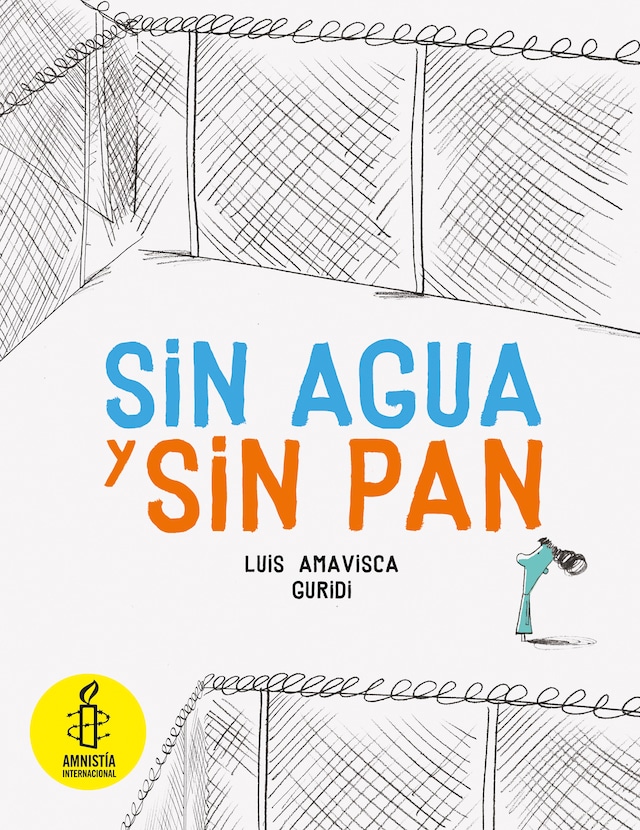 SIN AGUA
Y SIN PAN

LUIS AMAVISCA
GURIDI

AMNISTÍA
INTERNACIONAL